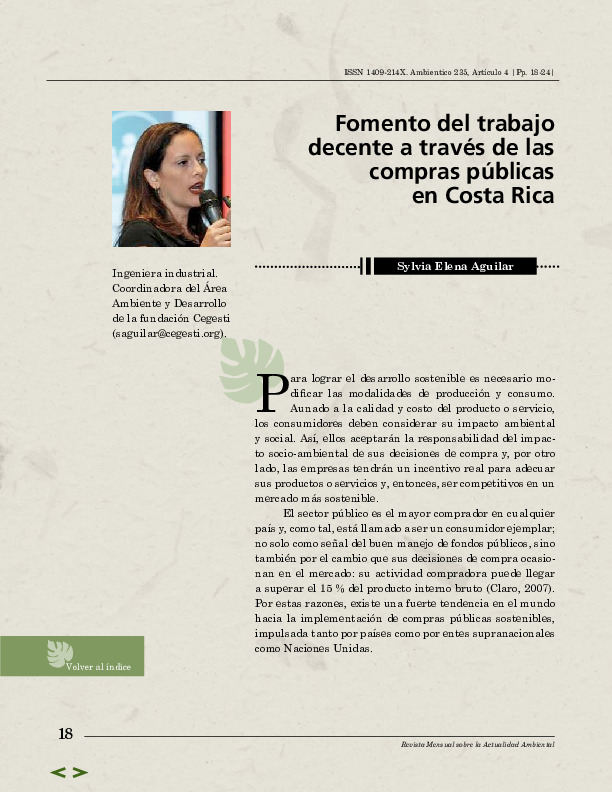 ISSN 1409-214X. Ambientico 235, Artículo 4 |Pp. 18-24|

Fomento del trabajo decente a través de las compras públicas en Costa Rica

Sylvia Elena Aguilar

Ingeniera industrial. Coordinadora del Área Ambiente y Desarrollo de la fundación Cegesti (saguilar@cegesti.org).

Para lograr el desarrollo sostenible es necesario modificar las modalidades de producción y consumo. Aunado a la calidad y costo del producto o servicio, los consumidores deben considerar su impacto ambiental y social. Así, ellos aceptarán la responsabilidad del impacto socio-ambiental de sus decisiones de compra y, por otro lado, las empresas tendrán un incentivo real para adecuar sus productos o servicios y, entonces, ser competitivos en un mercado más sostenible.

El sector público es el mayor comprador en cualquier país y, como tal, está llamado a ser un consumidor ejemplar; no solo como señal del buen manejo de fondos públicos, sino también por el cambio que sus decisiones de compra ocasionan en el mercado: su actividad compradora puede llegar a superar el 15 % del producto interno bruto (Claro, 2007). Por estas razones, existe una fuerte tendencia en el mundo hacia la implementación de compras públicas sostenibles, impulsada tanto por países como por entes supranacionales como Naciones Unidas.

Volver al índice

18

Revista Mensual sobre la Actualidad Ambiental

< >